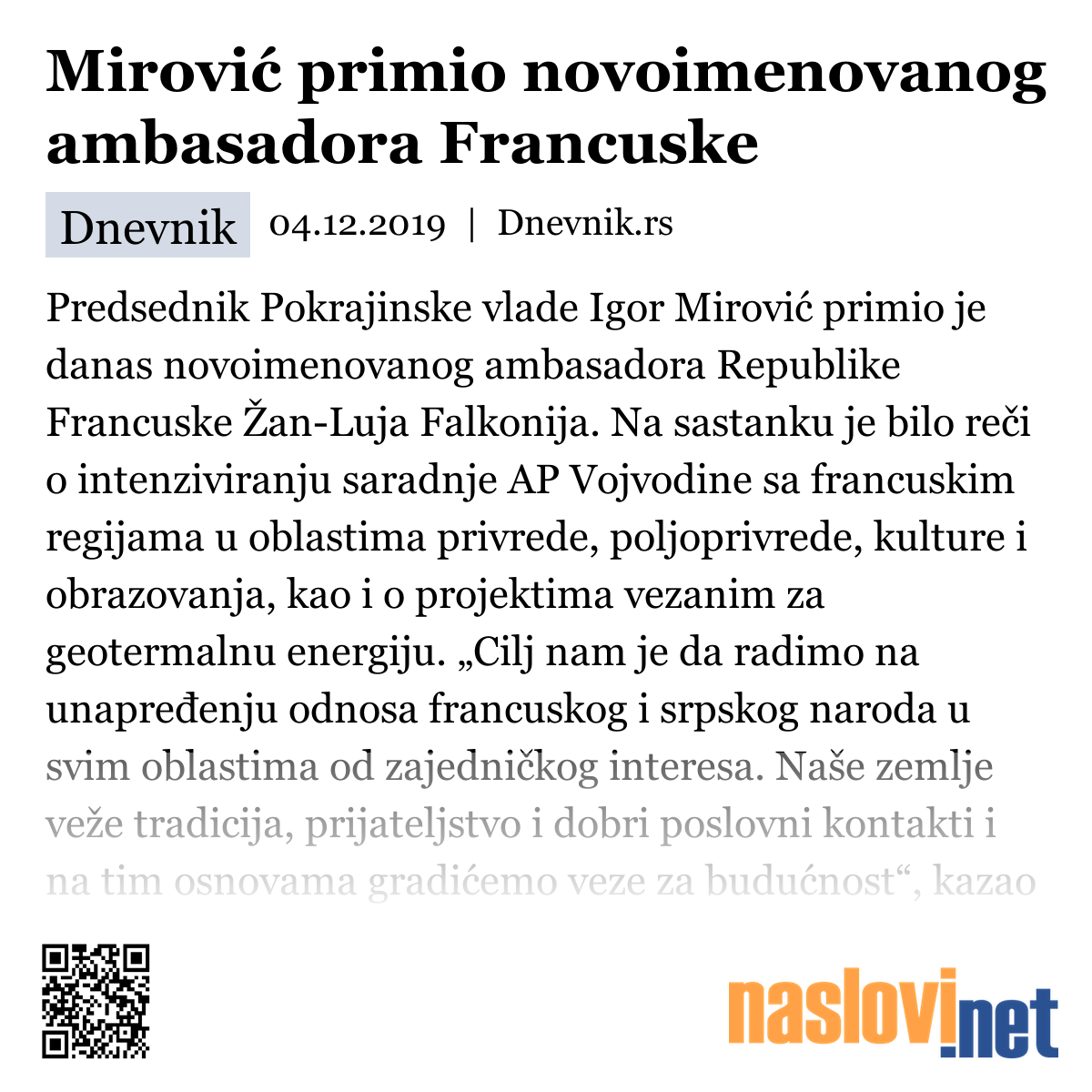 Mirović primio novoimenovanog ambasadora Francuske

Dnevnik 04.12.2019 | Dnevnik.rs

Predsednik Pokrajinske vlade Igor Mirović primio je danas novoimenovanog ambasadora Republike Francuske Žan-Luja Falkonija. Na sastanku je bilo reči o intenziviranju saradnje AP Vojvodine sa francuskim regijama u oblastima privrede, poljoprivrede, kulture i obrazovanja, kao i o projektima vezanim za geotermalnu energiju. „Cilj nam je da radimo na unapređenju odnosa francuskog i srpskog naroda u svim oblastima od zajedničkog interesa. Naše zemlje veže tradicija, prijateljstvo i dobri poslovni kontakti i na tim osnovama gradićemo veze za budućnost“, kazao

naslovi.net